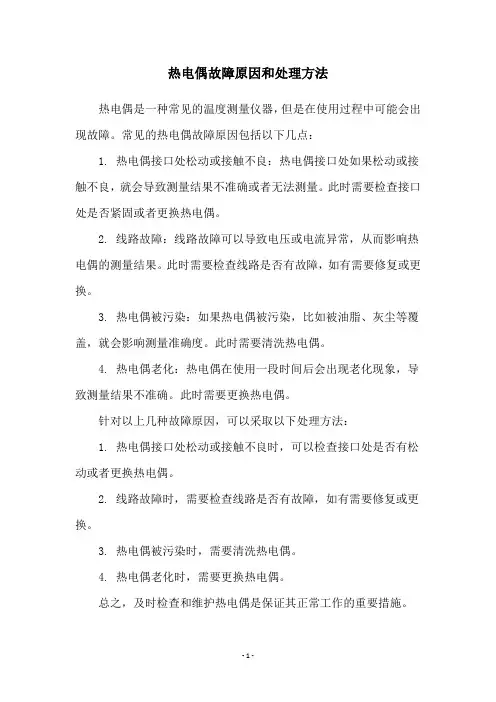 热电偶故障原因和处理方法

热电偶是一种常见的温度测量仪器，但是在使用过程中可能会出现故障。常见的热电偶故障原因包括以下几点：

1. 热电偶接口处松动或接触不良：热电偶接口处如果松动或接触不良，就会导致测量结果不准确或者无法测量。此时需要检查接口处是否紧固或者更换热电偶。

2. 线路故障：线路故障可以导致电压或电流异常，从而影响热电偶的测量结果。此时需要检查线路是否有故障，如有需要修复或更换。

3. 热电偶被污染：如果热电偶被污染，比如被油脂、灰尘等覆盖，就会影响测量准确度。此时需要清洗热电偶。

4. 热电偶老化：热电偶在使用一段时间后会出现老化现象，导致测量结果不准确。此时需要更换热电偶。

针对以上几种故障原因，可以采取以下处理方法：

1. 热电偶接口处松动或接触不良时，可以检查接口处是否有松动或者更换热电偶。

2. 线路故障时，需要检查线路是否有故障，如有需要修复或更换。

3. 热电偶被污染时，需要清洗热电偶。

4. 热电偶老化时，需要更换热电偶。

总之，及时检查和维护热电偶是保证其正常工作的重要措施。

- 1 -